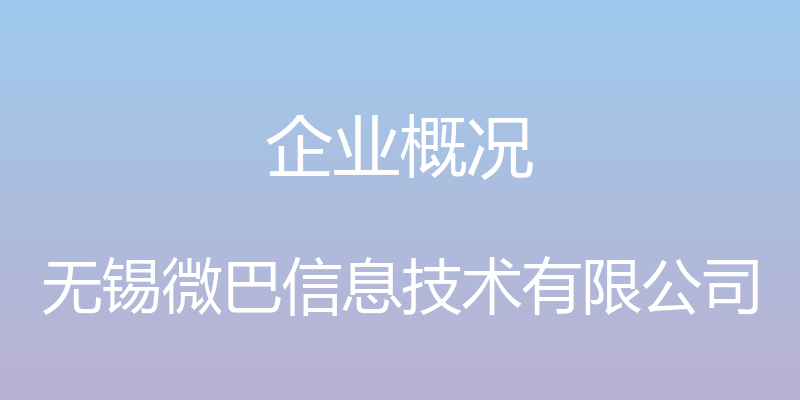 企业概况

无锡微巴信息技术有限公司